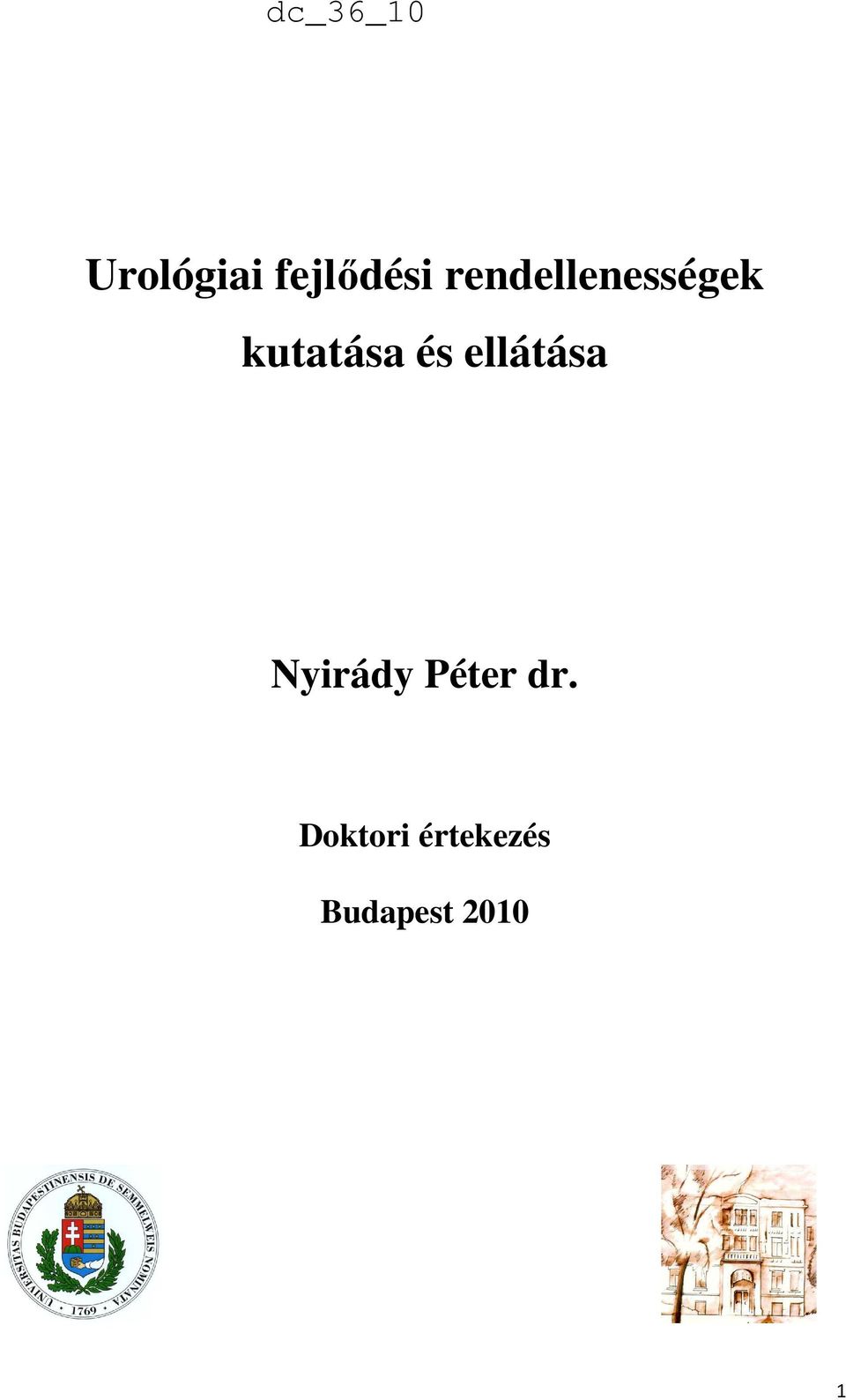 dc_36_10

Urológiai fejlődési rendellenességek kutatása és ellátása

Nyirády Péter dr.

Doktori értekezés

Budapest 2010

UNIVERSITAS BUDAPESTINENSIS DE SEMMELWEIS NOMINATA 1769

1